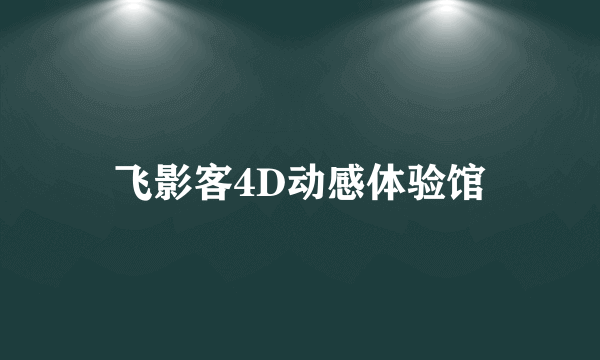 飞影客4D动感体验馆